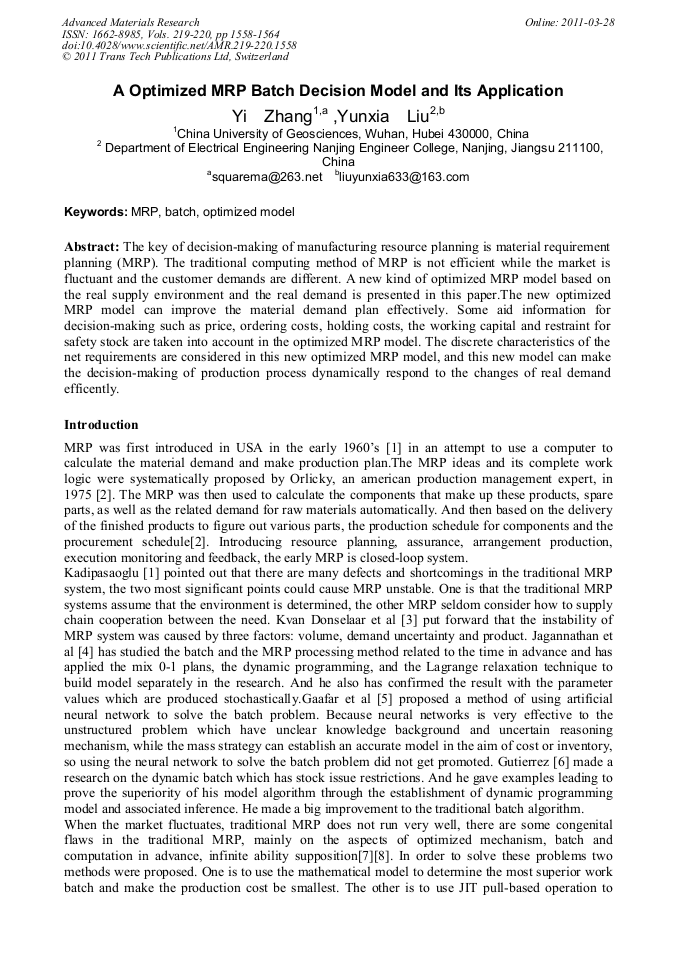 Advanced Materials Research
ISSN: 1662-8985, Vols. 219-220, pp 1558-1564
doi:10.4028/www.scientific.net/AMR.219-220.1558
© 2011 Trans Tech Publications Ltd, Switzerland

Online: 2011-03-28

A Optimized MRP Batch Decision Model and Its Application

Yi Zhang$^{1,a}$ ,Yunxia Liu$^{2,b}$

$^{1}$China University of Geosciences, Wuhan, Hubei 430000, China
$^{2}$ Department of Electrical Engineering Nanjing Engineer College, Nanjing, Jiangsu 211100, China
$^{a}$squarema@263.net $^{b}$liuyunxia633@163.com

Keywords: MRP, batch, optimized model

Abstract: The key of decision-making of manufacturing resource planning is material requirement planning (MRP). The traditional computing method of MRP is not efficient while the market is fluctuant and the customer demands are different. A new kind of optimized MRP model based on the real supply environment and the real demand is presented in this paper.The new optimized MRP model can improve the material demand plan effectively. Some aid information for decision-making such as price, ordering costs, holding costs, the working capital and restraint for safety stock are taken into account in the optimized MRP model. The discrete characteristics of the net requirements are considered in this new optimized MRP model, and this new model can make the decision-making of production process dynamically respond to the changes of real demand efficently.

Introduction

MRP was first introduced in USA in the early 1960's [1] in an attempt to use a computer to calculate the material demand and make production plan.The MRP ideas and its complete work logic were systematically proposed by Orlicky, an american production management expert, in 1975 [2]. The MRP was then used to calculate the components that make up these products, spare parts, as well as the related demand for raw materials automatically. And then based on the delivery of the finished products to figure out various parts, the production schedule for components and the procurement schedule[2]. Introducing resource planning, assurance, arrangement production, execution monitoring and feedback, the early MRP is closed-loop system.
Kadipasaoglu [1] pointed out that there are many defects and shortcomings in the traditional MRP system, the two most significant points could cause MRP unstable. One is that the traditional MRP systems assume that the environment is determined, the other MRP seldom consider how to supply chain cooperation between the need. Kvan Donselaar et al [3] put forward that the instability of MRP system was caused by three factors: volume, demand uncertainty and product. Jagannathan et al [4] has studied the batch and the MRP processing method related to the time in advance and has applied the mix 0-1 plans, the dynamic programming, and the Lagrange relaxation technique to build model separately in the research. And he also has confirmed the result with the parameter values which are produced stochastically.Gaafar et al [5] proposed a method of using artificial neural network to solve the batch problem. Because neural networks is very effective to the unstructured problem which have unclear knowledge background and uncertain reasoning mechanism, while the mass strategy can establish an accurate model in the aim of cost or inventory, so using the neural network to solve the batch problem did not get promoted. Gutierrez [6] made a research on the dynamic batch which has stock issue restrictions. And he gave examples leading to prove the superiority of his model algorithm through the establishment of dynamic programming model and associated inference. He made a big improvement to the traditional batch algorithm.
When the market fluctuates, traditional MRP does not run very well, there are some congenital flaws in the traditional MRP, mainly on the aspects of optimized mechanism, batch and computation in advance, infinite ability supposition[7][8]. In order to solve these problems two methods were proposed. One is to use the mathematical model to determine the most superior work batch and make the production cost be smallest. The other is to use JIT pull-based operation to